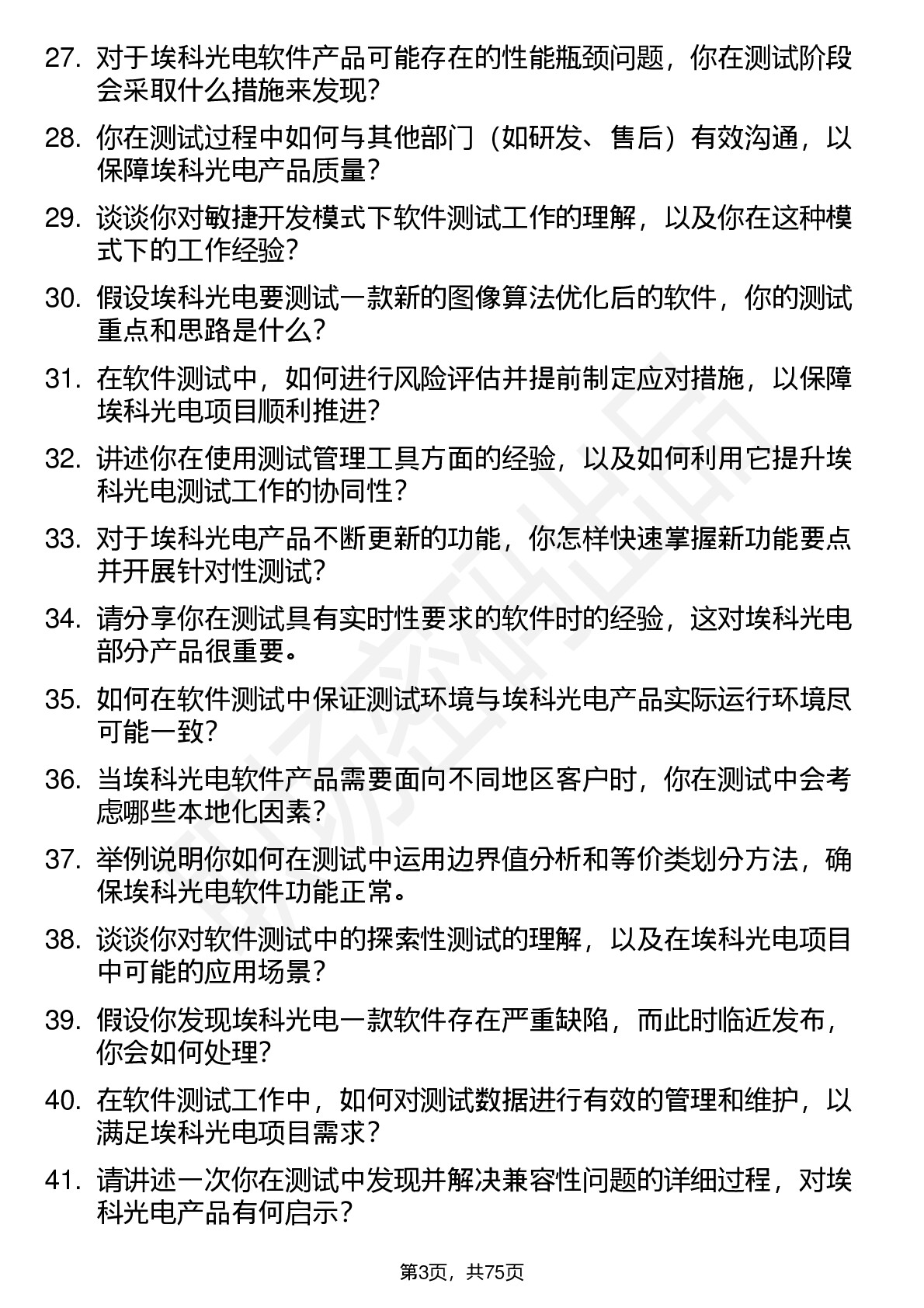 27. 对于埃科光电软件产品可能存在的性能瓶颈问题，你在测试阶段会采取什么措施来发现？

28. 你在测试过程中如何与其他部门（如研发、售后）有效沟通，以保障埃科光电产品质量？

29. 谈谈你对敏捷开发模式下软件测试工作的理解，以及你在这种模式下的工作经验？

30. 假设埃科光电要测试一款新的图像算法优化后的软件，你的测试重点和思路是什么？

31. 在软件测试中，如何进行风险评估并提前制定应对措施，以保障埃科光电项目顺利推进？

32. 讲述你在使用测试管理工具方面的经验，以及如何利用它提升埃科光电测试工作的协同性？

33. 对于埃科光电产品不断更新的功能，你怎样快速掌握新功能要点并开展针对性测试？

34. 请分享你在测试具有实时性要求的软件时的经验，这对埃科光电部分产品很重要。

35. 如何在软件测试中保证测试环境与埃科光电产品实际运行环境尽可能一致？

36. 当埃科光电软件产品需要面向不同地区客户时，你在测试中会考虑哪些本地化因素？

37. 举例说明你如何在测试中运用边界值分析和等价类划分方法，确保埃科光电软件功能正常。

38. 谈谈你对软件测试中的探索性测试的理解，以及在埃科光电项目中可能的应用场景？

39. 假设你发现埃科光电一款软件存在严重缺陷，而此时临近发布，你会如何处理？

40. 在软件测试工作中，如何对测试数据进行有效的管理和维护，以满足埃科光电项目需求？

41. 请讲述一次你在测试中发现并解决兼容性问题的详细过程，对埃科光电产品有何启示？

第3页，共75页